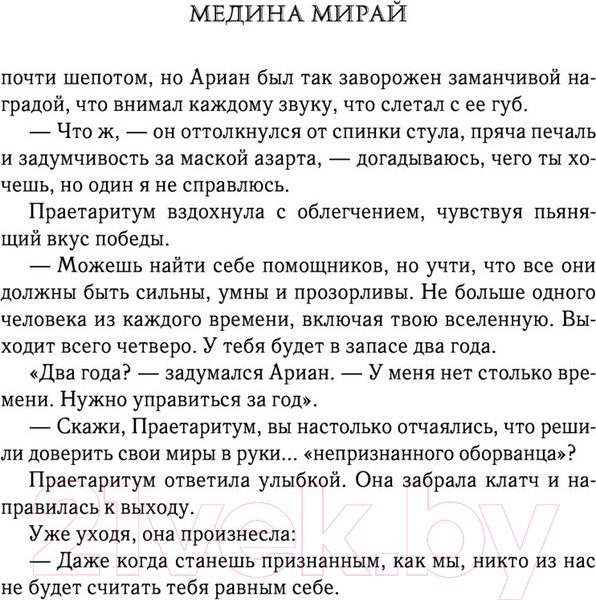 МЕДИНА МИРАЙ

почти шепотом, но Ариан был так заворожен заманчивой наградой, что внимал каждому звуку, что слетал с ее губ.

— Что ж, — он оттолкнулся от спинки стула, пряча печаль и задумчивость за маской азарта, — догадываюсь, чего ты хочешь, но один я не справлюсь.

Праетаритум вздохнула с облегчением, чувствуя пьянящий вкус победы.

— Можешь найти себе помощников, но учти, что все они должны быть сильны, умны и прозорливы. Не больше одного человека из каждого времени, включая твою вселенную. Выходит всего четверо. У тебя будет в запасе два года.

«Два года? — задумался Ариан. — У меня нет столько времени. Нужно управиться за год».

— Скажи, Праетаритум, вы настолько отчаялись, что решили доверить свои миры в руки... «непризнанного оборванца»?

Праетаритум ответила улыбкой. Она забрала клатч и направилась к выходу.

Уже уходя, она произнесла:

— Даже когда станешь признанным, как мы, никто из нас не будет считать тебя равным себе.

21vek.by